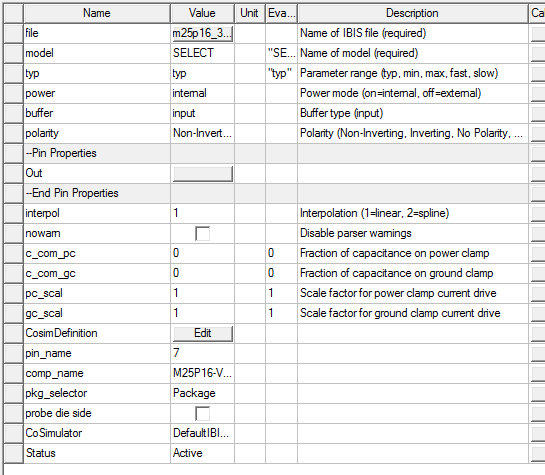 | Name | Value | Unit | Eva... | Description | Ca |
|---|---|---|---|---|---|
| file | m25p16_3... | | | Name of IBIS file (required) | |
| model | SELECT | | "SE... | Name of model (required) | |
| typ | typ | | "typ" | Parameter range (typ, min, max, fast, slow) | |
| power | internal | | | Power mode (on=internal, off=external) | |
| buffer | input | | | Buffer type (input) | |
| polarity | Non-Invert... | | | Polarity (Non-Inverting, Inverting, No Polarity, ... | |
| --Pin Properties | | | | | |
| Out | | | | | |
| --End Pin Properties | | | | | |
| interpol | 1 | | | Interpolation (1=linear, 2=spline) | |
| nowarn | | | | Disable parser warnings | |
| c_com_pc | 0 | | 0 | Fraction of capacitance on power clamp | |
| c_com_gc | 0 | | 0 | Fraction of capacitance on ground clamp | |
| pc_scal | 1 | | 1 | Scale factor for power clamp current drive | |
| gc_scal | 1 | | 1 | Scale factor for ground clamp current drive | |
| CosimDefinition | Edit | | | | |
| pin_name | 7 | | | | |
| comp_name | M25P16-V... | | | | |
| pkg_selector | Package | | | | |
| probe die side | | | | | |
| CoSimulator | DefaultIBI... | | | | |
| Status | Active | | | | |